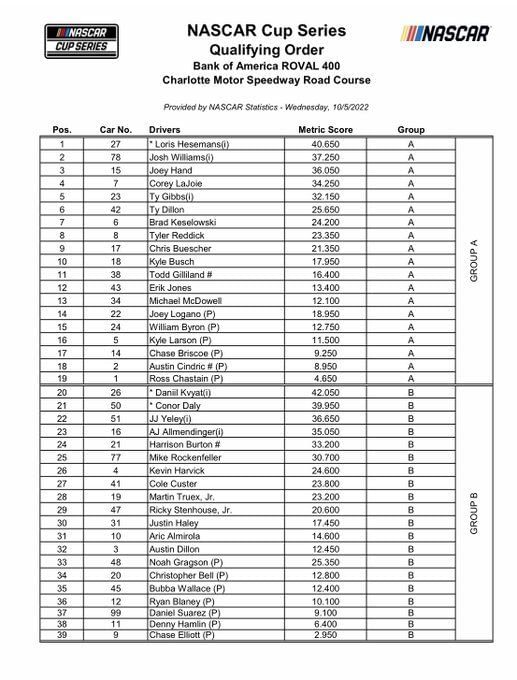 NASCAR CUP SERIES

NASCAR Cup Series
Qualifying Order
Bank of America ROVAL 400
Charlotte Motor Speedway Road Course

NASCAR

Provided by NASCAR Statistics - Wednesday, 10/5/2022

| Pos. | Car No. | Drivers | Metric Score | Group | |
|---|---|---|---|---|---|
| 1 | 27 | * Loris Hesemans(i) | 40.650 | A | GROUP A |
| 2 | 78 | Josh Williams(i) | 37.250 | A | |
| 3 | 15 | Joey Hand | 36.050 | A | |
| 4 | 7 | Corey LaJoie | 34.250 | A | |
| 5 | 23 | Ty Gibbs(i) | 32.150 | A | |
| 6 | 42 | Ty Dillon | 25.650 | A | |
| 7 | 6 | Brad Keselowski | 24.200 | A | |
| 8 | 8 | Tyler Reddick | 23.350 | A | |
| 9 | 17 | Chris Buescher | 21.350 | A | |
| 10 | 18 | Kyle Busch | 17.950 | A | |
| 11 | 38 | Todd Gilliland # | 16.400 | A | |
| 12 | 43 | Erik Jones | 13.400 | A | |
| 13 | 34 | Michael McDowell | 12.100 | A | |
| 14 | 22 | Joey Logano (P) | 18.950 | A | |
| 15 | 24 | William Byron (P) | 12.750 | A | |
| 16 | 5 | Kyle Larson (P) | 11.500 | A | |
| 17 | 14 | Chase Briscoe (P) | 9.250 | A | |
| 18 | 2 | Austin Cindric # (P) | 8.950 | A | |
| 19 | 1 | Ross Chastain (P) | 4.650 | A | |
| 20 | 26 | * Daniil Kvyat(i) | 42.050 | B | GROUP B |
| 21 | 50 | * Conor Daly | 39.950 | B | |
| 22 | 51 | JJ Yeley(i) | 36.650 | B | |
| 23 | 16 | AJ Allmendinger(i) | 35.050 | B | |
| 24 | 21 | Harrison Burton # | 33.200 | B | |
| 25 | 77 | Mike Rockenfeller | 30.700 | B | |
| 26 | 4 | Kevin Harvick | 24.600 | B | |
| 27 | 41 | Cole Custer | 23.800 | B | |
| 28 | 19 | Martin Truex, Jr. | 23.200 | B | |
| 29 | 47 | Ricky Stenhouse, Jr. | 20.600 | B | |
| 30 | 31 | Justin Haley | 17.450 | B | |
| 31 | 10 | Aric Almirola | 14.600 | B | |
| 32 | 3 | Austin Dillon | 12.450 | B | |
| 33 | 48 | Noah Gragson (P) | 25.350 | B | |
| 34 | 20 | Christopher Bell (P) | 12.800 | B | |
| 35 | 45 | Bubba Wallace (P) | 12.400 | B | |
| 36 | 12 | Ryan Blaney (P) | 10.100 | B | |
| 37 | 99 | Daniel Suarez (P) | 9.100 | B | |
| 38 | 11 | Denny Hamlin (P) | 6.400 | B | |
| 39 | 9 | Chase Elliott (P) | 2.950 | B | |